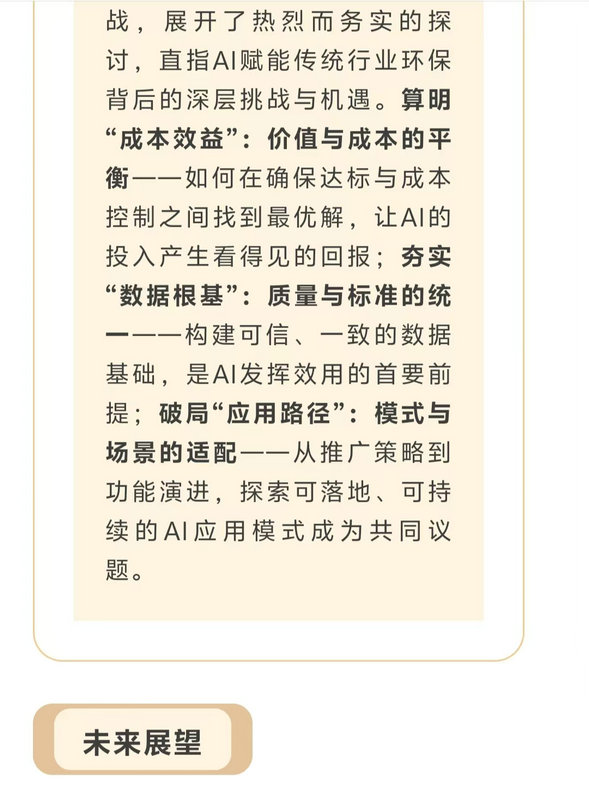 战，展开了热烈而务实的探讨，直指AI赋能传统行业环保背后的深层挑战与机遇。算明“成本效益”：价值与成本的平衡——如何在确保达标与成本控制之间找到最优解，让AI的投入产生看得见的回报；夯实“数据根基”：质量与标准的统一——构建可信、一致的数据基础，是AI发挥效用的首要前提；破局“应用路径”：模式与场景的适配——从推广策略到功能演进，探索可落地、可持续的AI应用模式成为共同议题。

未来展望